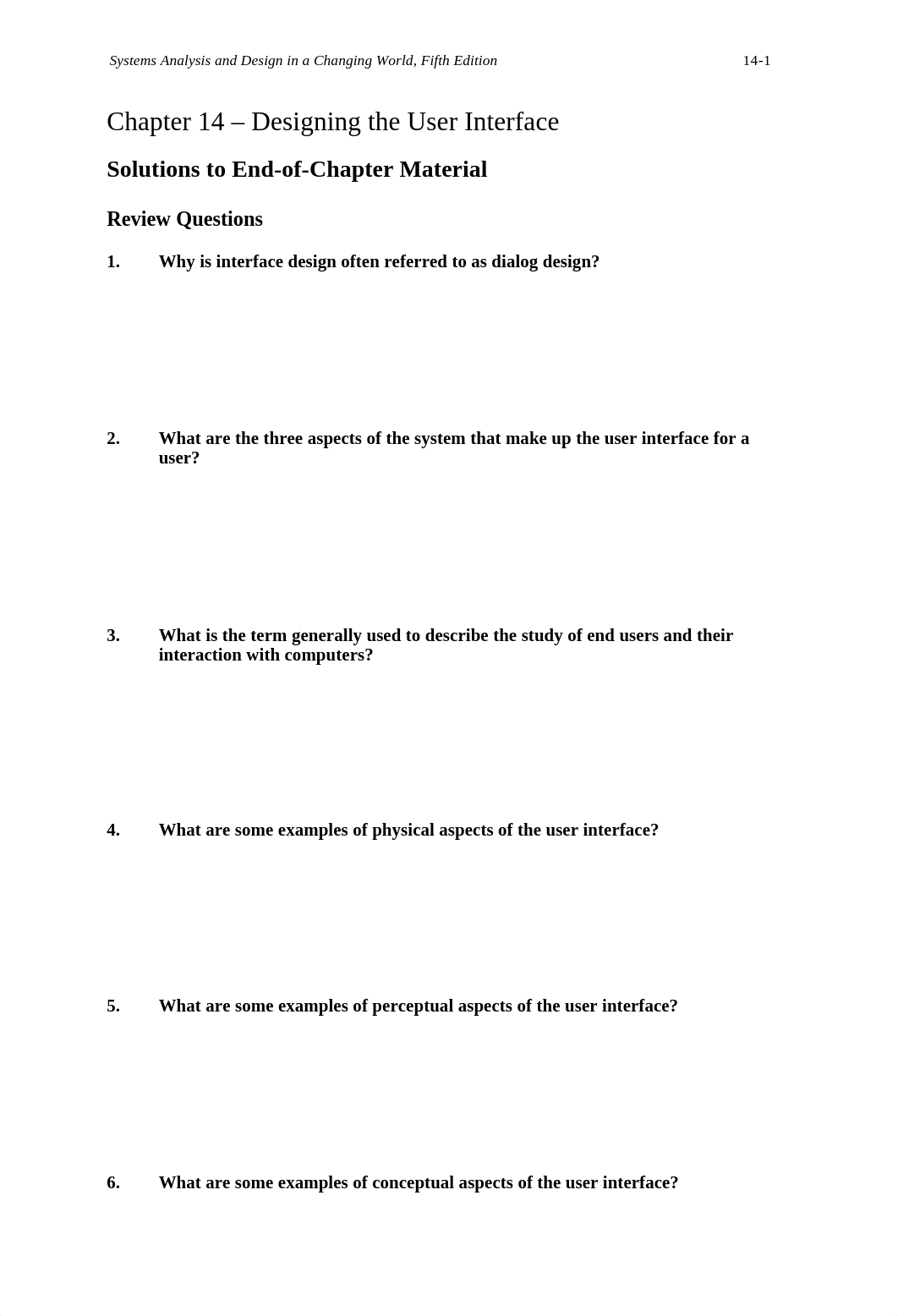 Systems Analysis and Design in a Changing World, Fifth Edition 14-1

Chapter 14 – Designing the User Interface

Solutions to End-of-Chapter Material

Review Questions

1. Why is interface design often referred to as dialog design?

2. What are the three aspects of the system that make up the user interface for a user?

3. What is the term generally used to describe the study of end users and their interaction with computers?

4. What are some examples of physical aspects of the user interface?

5. What are some examples of perceptual aspects of the user interface?

6. What are some examples of conceptual aspects of the user interface?